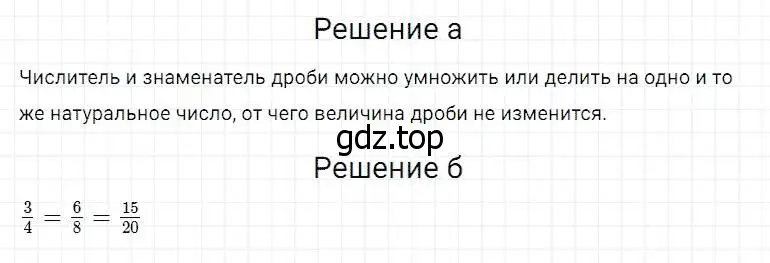 Решение а

Числитель и знаменатель дроби можно умножить или делить на одно и то же натуральное число, от чего величина дроби не изменится.

gdz.top

Решение б

$\frac{3}{4} = \frac{6}{8} = \frac{15}{20}$